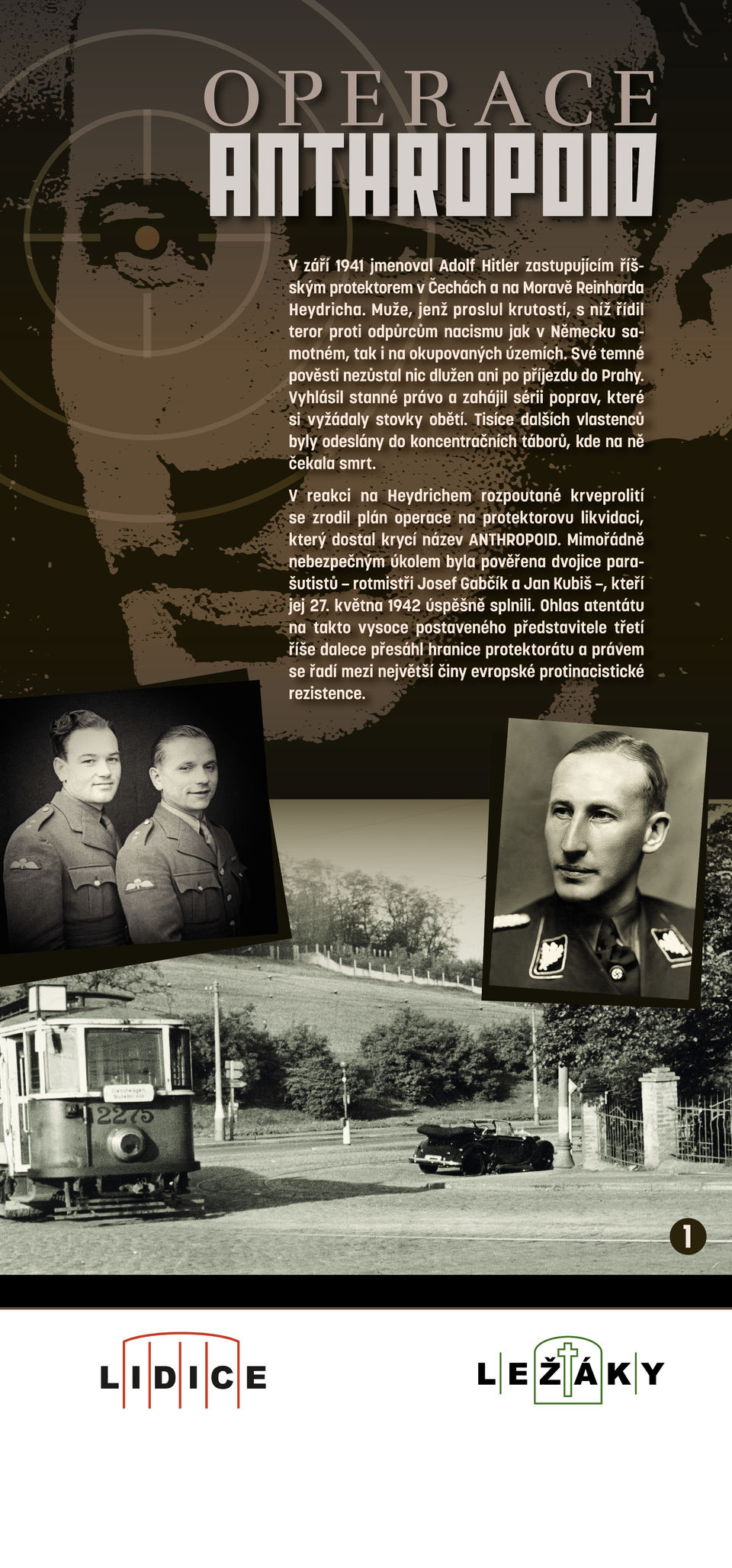 OPERACE
ANTHROPOID

V září 1941 jmenoval Adolf Hitler zastupujícím říšským protektorem v Čechách a na Moravě Reinharda Heydricha. Muže, jenž proslul krutostí, s níž řídil teror proti odpůrcům nacismu jak v Německu samotném, tak i na okupovaných územích. Své temné pověsti nezůstal nic dlužen ani po příjezdu do Prahy. Vyhlásil stanné právo a zahájil sérii poprav, které si vyžádaly stovky obětí. Tisíce dalších vlastenců byly odeslány do koncentračních táborů, kde na ně čekala smrt.

V reakci na Heydrichem rozpoutané krveprolití se zrodil plán operace na protektorovu likvidaci, který dostal krycí název ANTHROPOID. Mimořádně nebezpečným úkolem byla pověřena dvojice parašutistů – rotmistři Josef Gabčík a Jan Kubiš –, kteří jej 27. května 1942 úspěšně splnili. Ohlas atentátu na takto vysoce postaveného představitele třetí říše dalece přesáhl hranice protektorátu a právem se řadí mezi největší činy evropské protinacistické rezistence.

Dienstwagen Služební vůz
2275

1

LIDICE

LEŽÁKY